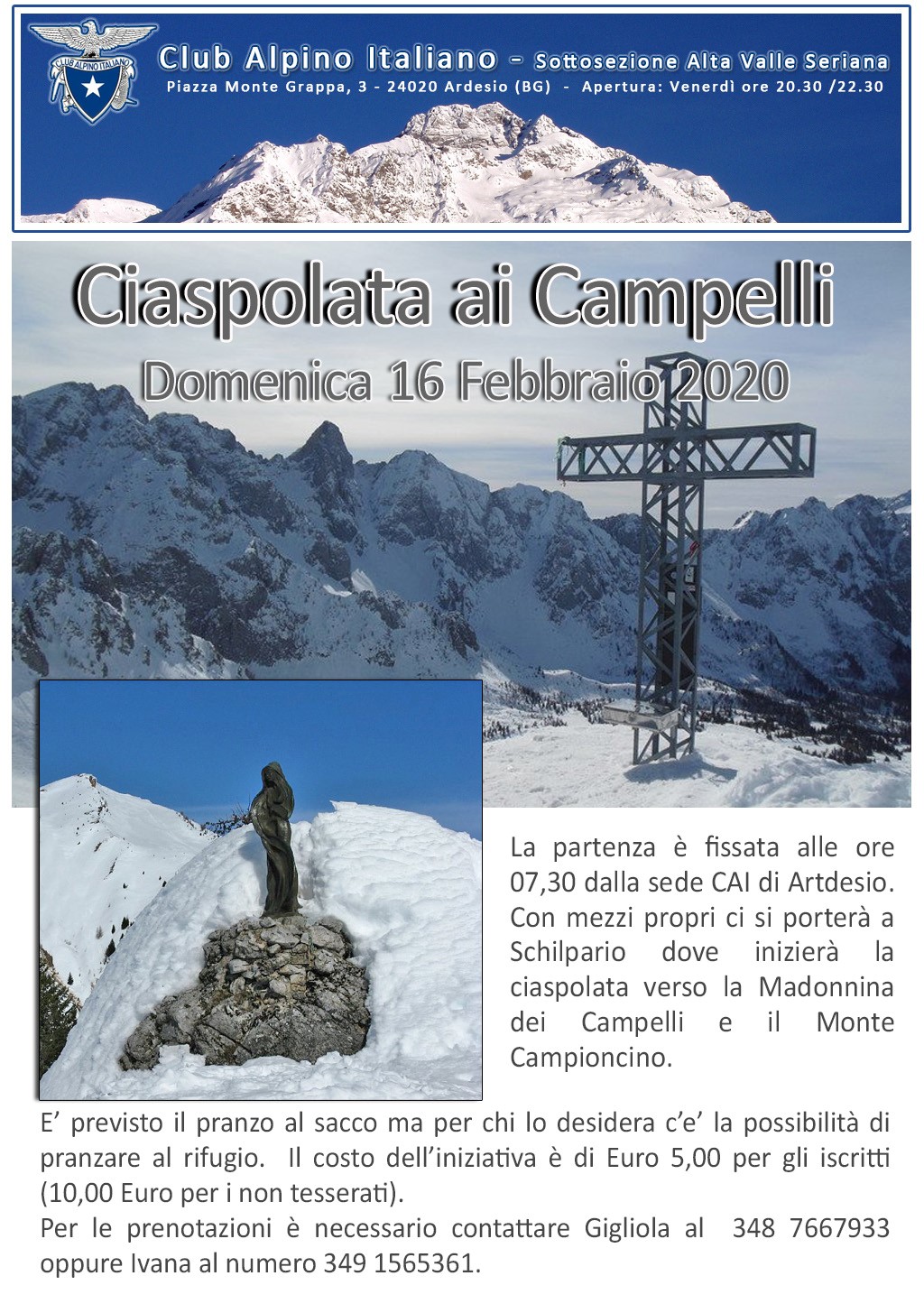 CLUB ALPINO ITALIANO

Club Alpino Italiano - Sottosezione Alta Valle Seriana

Piazza Monte Grappa, 3 - 24020 Ardesio (BG) - Apertura: Venerdì ore 20.30 /22.30

Ciaspolata ai Campelli

Domenica 16 Febbraio 2020

La partenza è fissata alle ore 07,30 dalla sede CAI di Artdesio. Con mezzi propri ci si porterà a Schilpario dove inizierà la ciaspolata verso la Madonnina dei Campelli e il Monte Campioncino.

E' previsto il pranzo al sacco ma per chi lo desidera c'e' la possibilità di pranzare al rifugio. Il costo dell'iniziativa è di Euro 5,00 per gli iscritti (10,00 Euro per i non tesserati).

Per le prenotazioni è necessario contattare Gigliola al 348 7667933 oppure Ivana al numero 349 1565361.